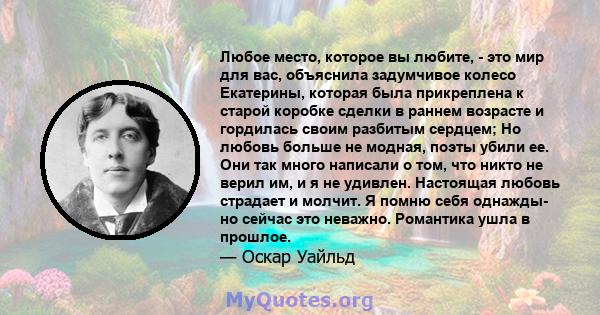 Любое место, которое вы любите, - это мир для вас, объяснила задумчивое колесо Екатерины, которая была прикреплена к старой коробке сделки в раннем возрасте и гордилась своим разбитым сердцем; Но любовь больше не модная, поэты убили ее. Они так много написали о том, что никто не верил им, и я не удивлен. Настоящая любовь страдает и молчит. Я помню себя однажды- но сейчас это неважно. Романтика ушла в прошлое.
— Оскар Уайльд

MyQuotes.org